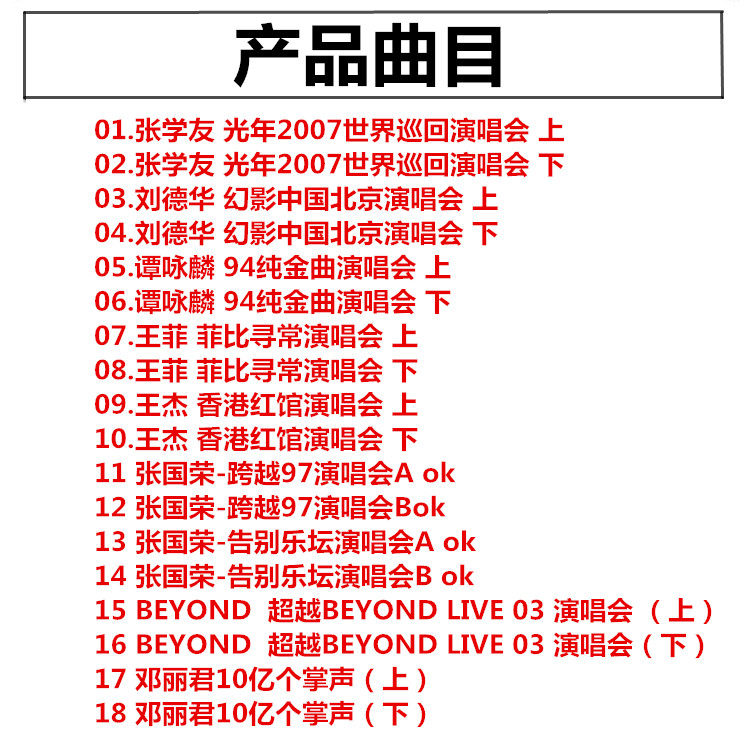 产品曲目

01.张学友 光年2007世界巡回演唱会 上
02.张学友 光年2007世界巡回演唱会 下
03.刘德华 幻影中国北京演唱会 上
04.刘德华 幻影中国北京演唱会 下
05.谭咏麟 94纯金曲演唱会 上
06.谭咏麟 94纯金曲演唱会 下
07.王菲 菲比寻常演唱会 上
08.王菲 菲比寻常演唱会 下
09.王杰 香港红馆演唱会 上
10.王杰 香港红馆演唱会 下
11 张国荣-跨越97演唱会A ok
12 张国荣-跨越97演唱会Bok
13 张国荣-告别乐坛演唱会A ok
14 张国荣-告别乐坛演唱会B ok
15 BEYOND 超越BEYOND LIVE 03 演唱会（上）
16 BEYOND 超越BEYOND LIVE 03 演唱会（下）
17 邓丽君10亿个掌声（上）
18 邓丽君10亿个掌声（下）